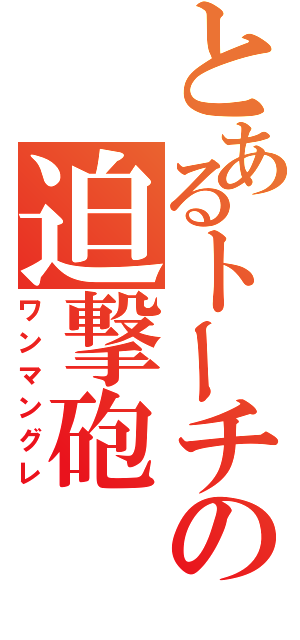 とあるトーチの迫撃砲
ワンマングレ